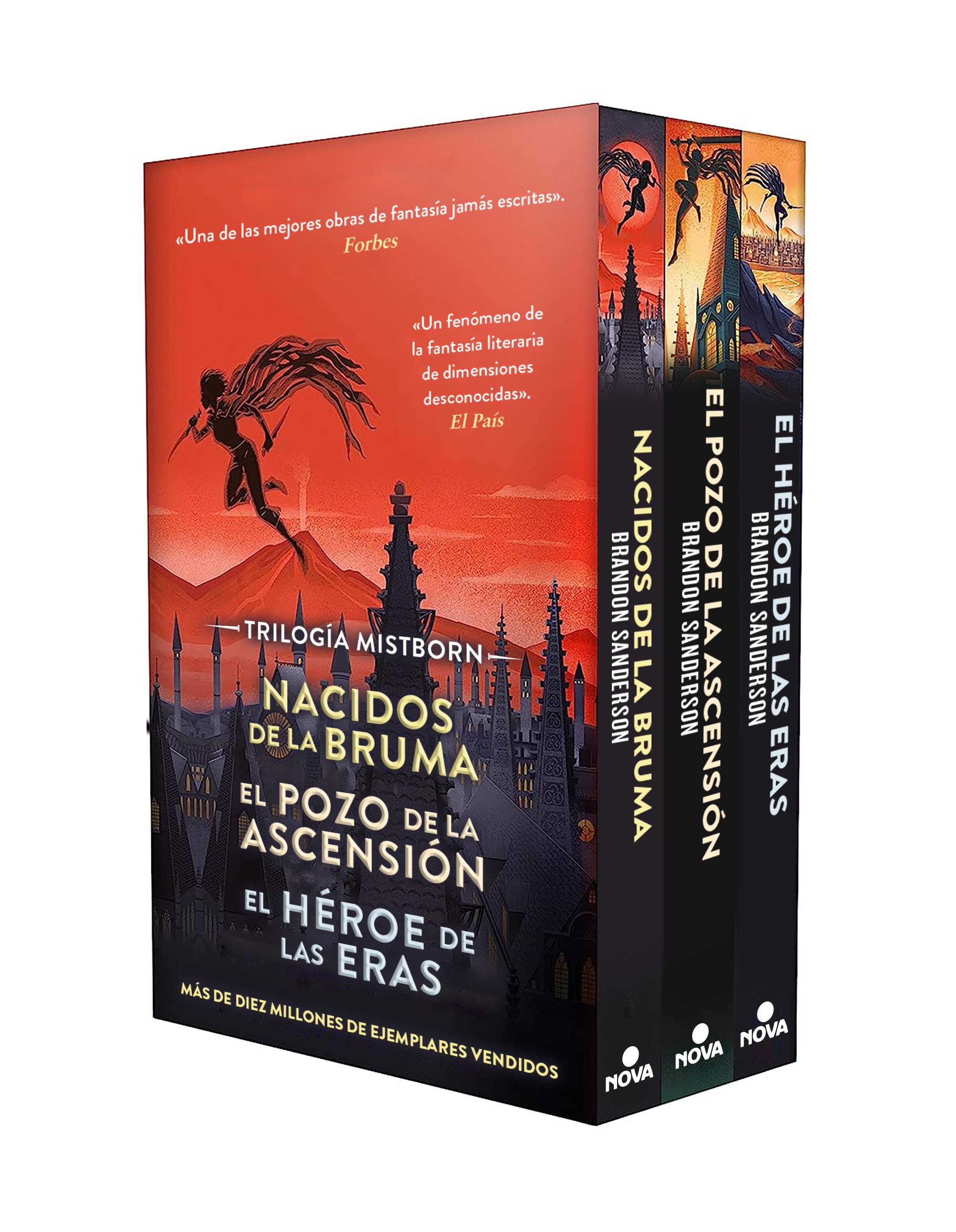 «Una de las mejores obras de fantasía jamás escritas».
Forbes

«Un fenómeno de la fantasía literaria de dimensiones desconocidas».
El País

TRILOGÍA MISTBORN

NACIDOS DE LA BRUMA

EL POZO DE LA ASCENSIÓN

EL HÉROE DE LAS ERAS

MÁS DE DIEZ MILLONES DE EJEMPLARES VENDIDOS

NACIDOS DE LA BRUMA
BRANDON SANDERSON
NOVA

EL POZO DE LA ASCENSIÓN
BRANDON SANDERSON
NOVA

EL HÉROE DE LAS ERAS
BRANDON SANDERSON
NOVA